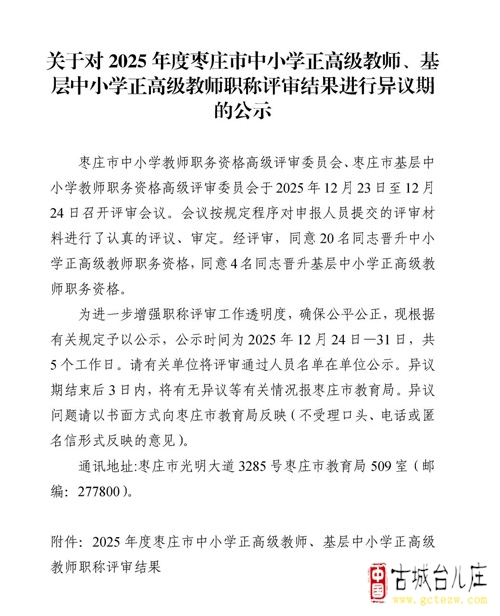 关于对 2025 年度枣庄市中小学正高级教师、基层中小学正高级教师职称评审结果进行异议期的公示

枣庄市中小学教师职务资格高级评审委员会、枣庄市基层中小学教师职务资格高级评审委员会于 2025 年 12 月 23 日至 12 月 24 日召开评审会议。会议按规定程序对申报人员提交的评审材料进行了认真的评议、审定。经评审，同意 20 名同志晋升中小学正高级教师职务资格，同意 4 名同志晋升基层中小学正高级教师职务资格。

为进一步增强职称评审工作透明度，确保公平公正，现根据有关规定予以公示，公示时间为 2025 年 12 月 24 日—31 日，共 5 个工作日。请有关单位将评审通过人员名单在单位公示。异议期结束后 3 日内，将有无异议等有关情况报枣庄市教育局。异议问题请以书面方式向枣庄市教育局反映（不受理口头、电话或匿名信形式反映的意见）。

通讯地址:枣庄市光明大道 3285 号枣庄市教育局 509 室（邮编：277800）。

附件：2025 年度枣庄市中小学正高级教师、基层中小学正高级教师职称评审结果

中国 古城台儿庄
www.gctezw.com